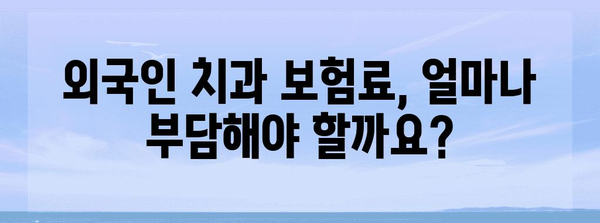 외국인 치과 보험료, 얼마나 부담해야 할까요?